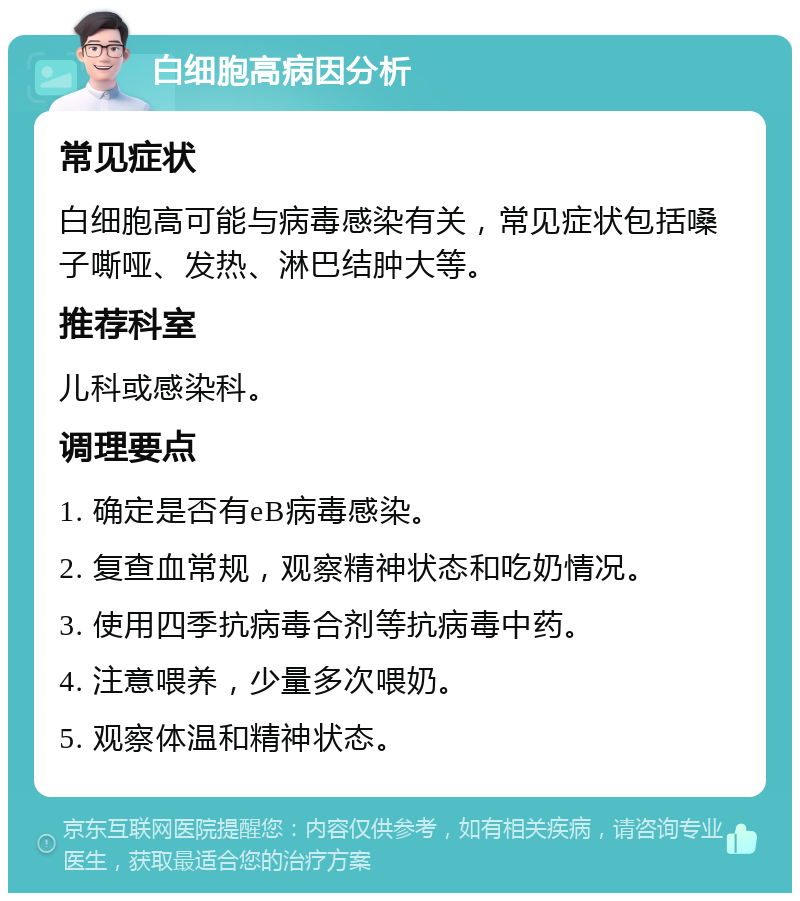 白细胞高病因分析

常见症状

白细胞高可能与病毒感染有关，常见症状包括嗓子嘶哑、发热、淋巴结肿大等。

推荐科室

儿科或感染科。

调理要点

1. 确定是否有eB病毒感染。

2. 复查血常规，观察精神状态和吃奶情况。

3. 使用四季抗病毒合剂等抗病毒中药。

4. 注意喂养，少量多次喂奶。

5. 观察体温和精神状态。

京东互联网医院提醒您：内容仅供参考，如有相关疾病，请咨询专业医生，获取最适合您的治疗方案